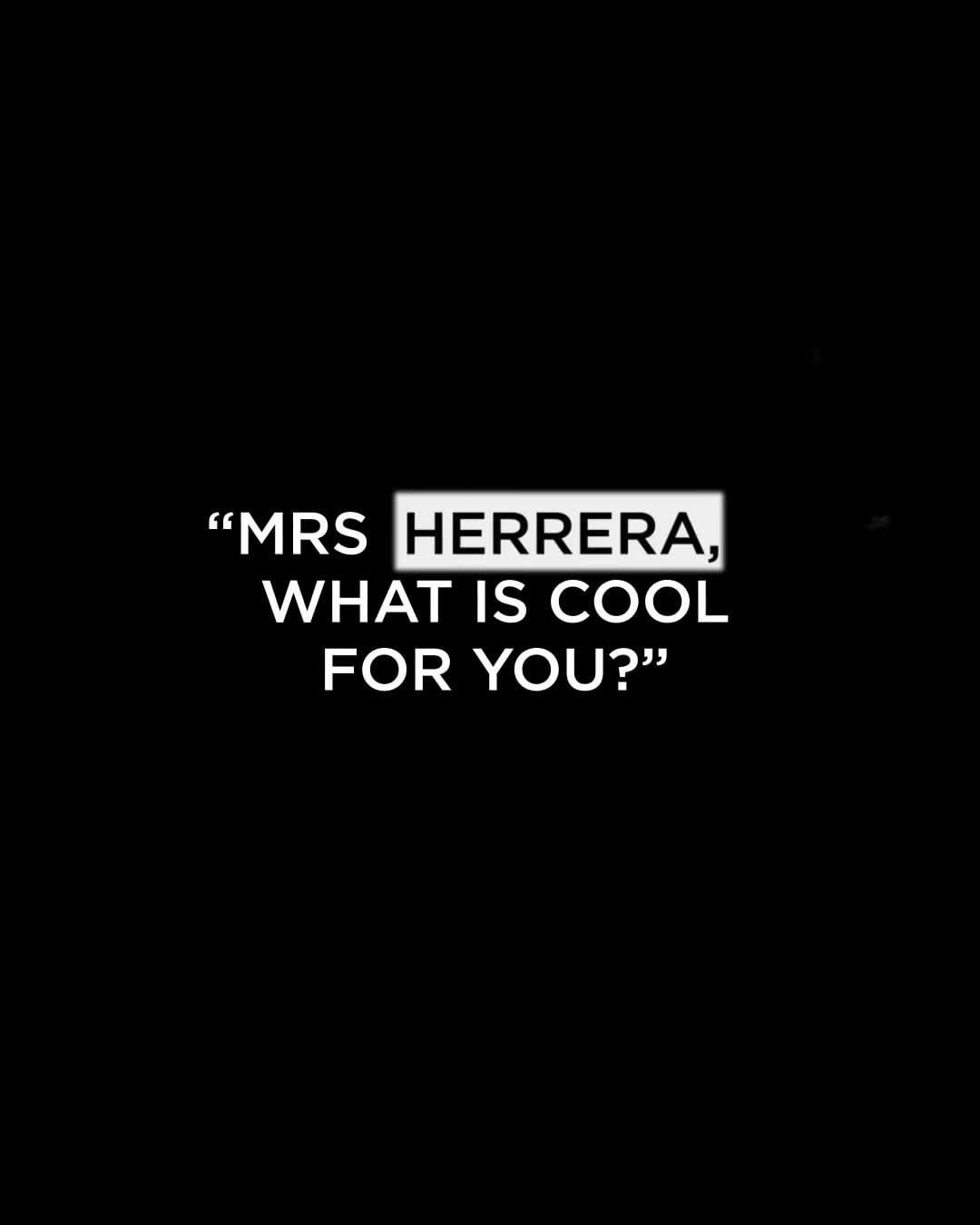 “MRS HERRERA, WHAT IS COOL FOR YOU?”